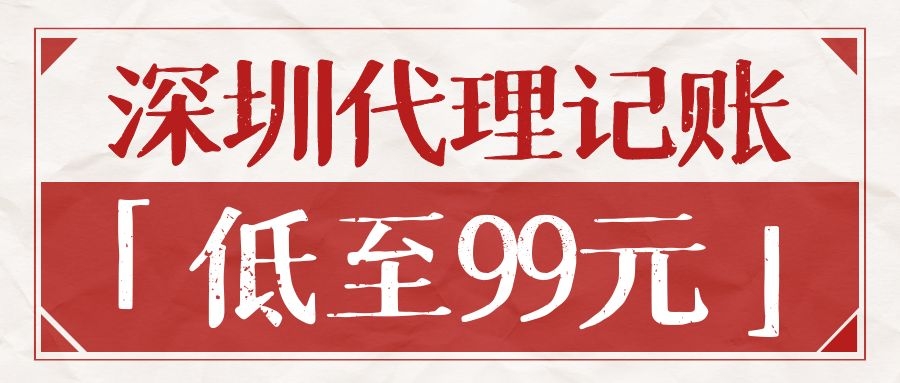 深圳代理记账

「低至99元」